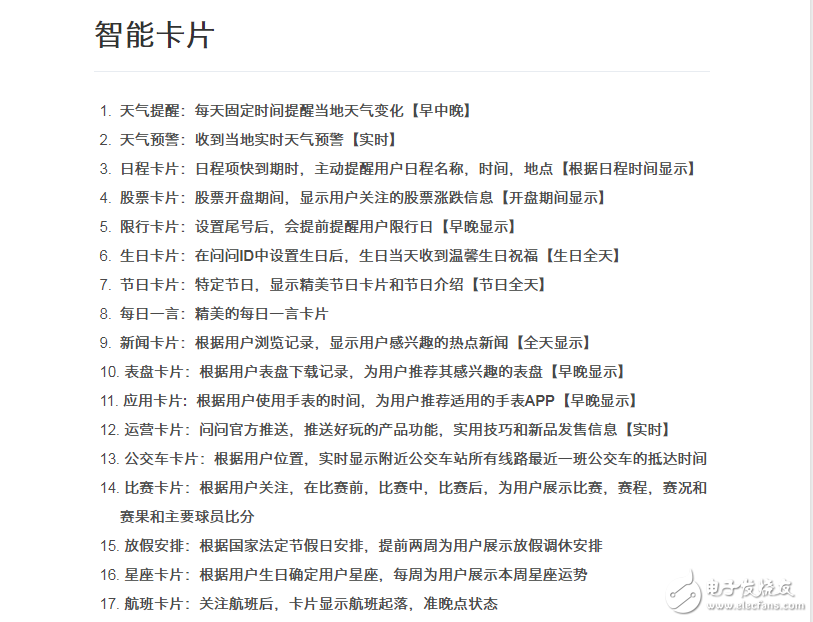 智能卡片

1. 天气提醒：每天固定时间提醒当地天气变化【早中晚】
2. 天气预警：收到当地实时天气预警【实时】
3. 日程卡片：日程项快到期时，主动提醒用户日程名称，时间，地点【根据日程时间显示】
4. 股票卡片：股票开盘期间，显示用户关注的股票涨跌信息【开盘期间显示】
5. 限行卡片：设置尾号后，会提前提醒用户限行日【早晚显示】
6. 生日卡片：在问问ID中设置生日后，生日当天收到温馨生日祝福【生日全天】
7. 节日卡片：特定节日，显示精美节日卡片和节日介绍【节日全天】
8. 每日一言：精美的每日一言卡片
9. 新闻卡片：根据用户浏览记录，显示用户感兴趣的热点新闻【全天显示】
10. 表盘卡片：根据用户表盘下载记录，为用户推荐其感兴趣的表盘【早晚显示】
11. 应用卡片：根据用户使用手表的时间，为用户推荐适用的手表APP【早晚显示】
12. 运营卡片：问问官方推送，推送好玩的产品功能，实用技巧和新品发售信息【实时】
13. 公交车卡片：根据用户位置，实时显示附近公交车站所有线路最近一班公交车的抵达时间
14. 比赛卡片：根据用户关注，在比赛前，比赛中，比赛后，为用户展示比赛，赛程，赛况和赛果和主要球员比分
15. 放假安排：根据国家法定节假日安排，提前两周为用户展示放假调休安排
16. 星座卡片：根据用户生日确定用户星座，每周为用户展示本周星座运势
17. 航班卡片：关注航班后，卡片显示航班起落，准晚点状态

电子发烧友
www.elecfans.com